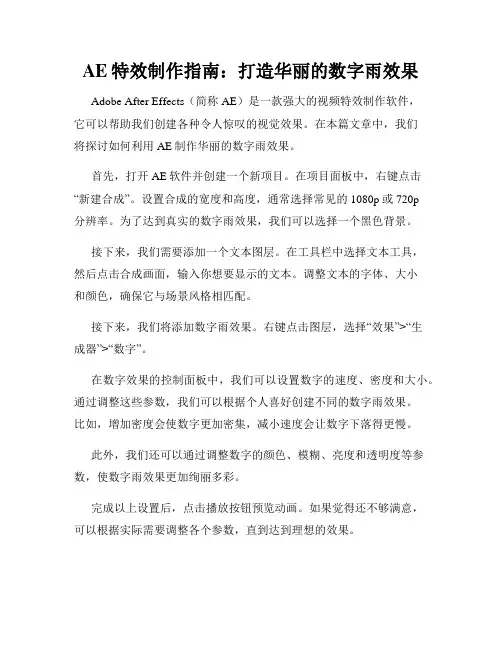 AE 特效制作指南：打造华丽的数字雨效果

Adobe After Effects（简称 AE）是一款强大的视频特效制作软件，它可以帮助我们创建各种令人惊叹的视觉效果。在本篇文章中，我们将探讨如何利用 AE 制作华丽的数字雨效果。

首先，打开 AE 软件并创建一个新项目。在项目面板中，右键点击“新建合成”。设置合成的宽度和高度，通常选择常见的 1080p 或 720p 分辨率。为了达到真实的数字雨效果，我们可以选择一个黑色背景。

接下来，我们需要添加一个文本图层。在工具栏中选择文本工具，然后点击合成画面，输入你想要显示的文本。调整文本的字体、大小和颜色，确保它与场景风格相匹配。

接下来，我们将添加数字雨效果。右键点击图层，选择“效果”>“生成器”>“数字”。

在数字效果的控制面板中，我们可以设置数字的速度、密度和大小。通过调整这些参数，我们可以根据个人喜好创建不同的数字雨效果。比如，增加密度会使数字更加密集，减小速度会让数字下落得更慢。

此外，我们还可以通过调整数字的颜色、模糊、亮度和透明度等参数，使数字雨效果更加绚丽多彩。

完成以上设置后，点击播放按钮预览动画。如果觉得还不够满意，可以根据实际需要调整各个参数，直到达到理想的效果。